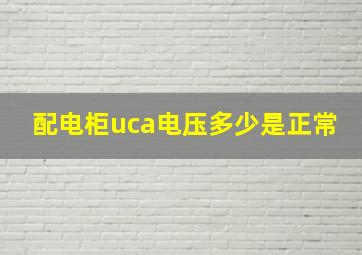 配电柜uca电压多少是正常